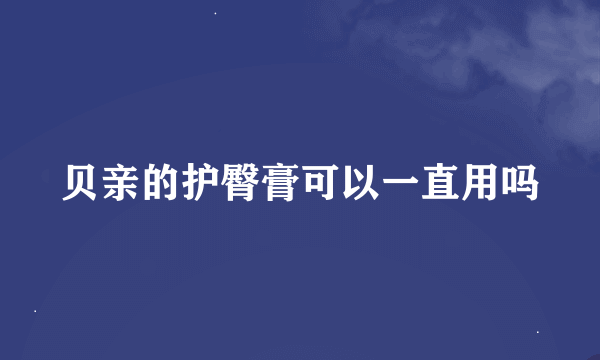 贝亲的护臀膏可以一直用吗